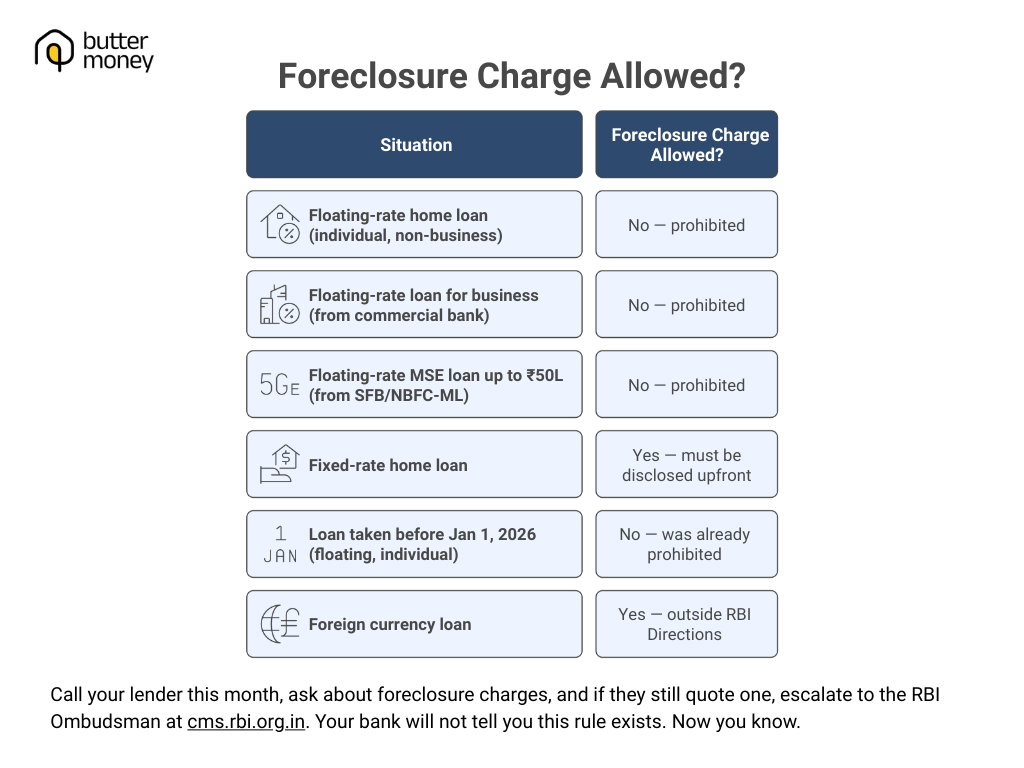 butter money

Foreclosure Charge Allowed?

| Situation | Foreclosure Charge Allowed? |
|---|---|
| Floating-rate home loan (individual, non-business) | No — prohibited |
| Floating-rate loan for business (from commercial bank) | No — prohibited |
| 5GE Floating-rate MSE loan up to ₹50L (from SFB/NBFC-ML) | No — prohibited |
| Fixed-rate home loan | Yes — must be disclosed upfront |
| 1 JAN Loan taken before Jan 1, 2026 (floating, individual) | No — was already prohibited |
| Foreign currency loan | Yes — outside RBI Directions |

Call your lender this month, ask about foreclosure charges, and if they still quote one, escalate to the RBI Ombudsman at cms.rbi.org.in. Your bank will not tell you this rule exists. Now you know.